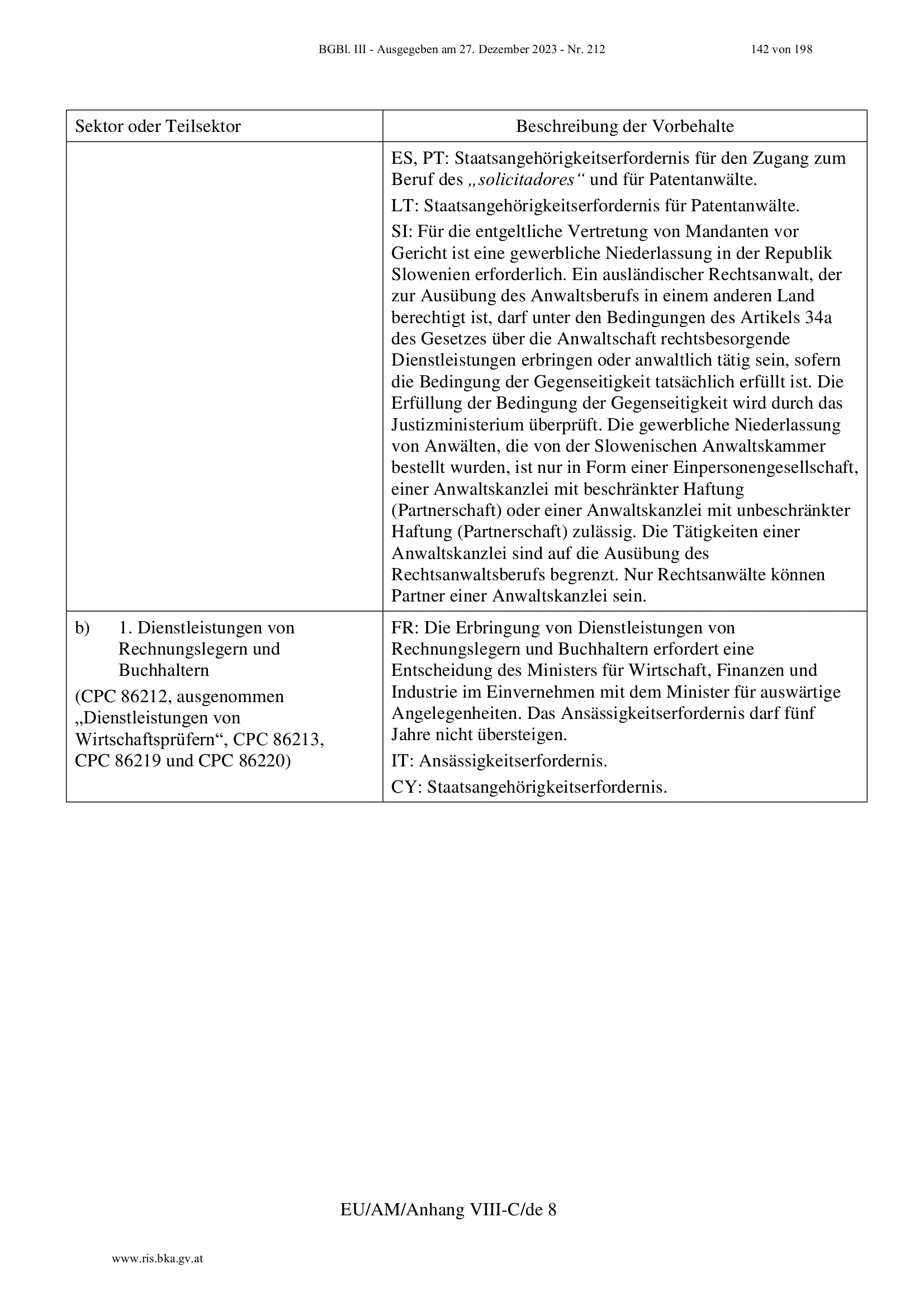 BGBl. III - Ausgegeben am 27. Dezember 2023 - Nr. 212 142 von 198

| Sektor oder Teilsektor | Beschreibung der Vorbehalte |
|---|---|
| | ES, PT: Staatsangehörigkeitserfordernis für den Zugang zum Beruf des „solicitadores“ und für Patentanwälte. LT: Staatsangehörigkeitserfordernis für Patentanwälte. SI: Für die entgeltliche Vertretung von Mandanten vor Gericht ist eine gewerbliche Niederlassung in der Republik Slowenien erforderlich. Ein ausländischer Rechtsanwalt, der zur Ausübung des Anwaltsberufs in einem anderen Land berechtigt ist, darf unter den Bedingungen des Artikels 34a des Gesetzes über die Anwaltschaft rechtsbesorgende Dienstleistungen erbringen oder anwaltlich tätig sein, sofern die Bedingung der Gegenseitigkeit tatsächlich erfüllt ist. Die Erfüllung der Bedingung der Gegenseitigkeit wird durch das Justizministerium überprüft. Die gewerbliche Niederlassung von Anwälten, die von der Slowenischen Anwaltskammer bestellt wurden, ist nur in Form einer Einpersonengesellschaft, einer Anwaltskanzlei mit beschränkter Haftung (Partnerschaft) oder einer Anwaltskanzlei mit unbeschränkter Haftung (Partnerschaft) zulässig. Die Tätigkeiten einer Anwaltskanzlei sind auf die Ausübung des Rechtsanwaltsberufs begrenzt. Nur Rechtsanwälte können Partner einer Anwaltskanzlei sein. |
| b) 1. Dienstleistungen von Rechnungslegern und Buchhaltern (CPC 86212, ausgenommen „Dienstleistungen von Wirtschaftsprüfern“, CPC 86213, CPC 86219 und CPC 86220) | FR: Die Erbringung von Dienstleistungen von Rechnungslegern und Buchhaltern erfordert eine Entscheidung des Ministers für Wirtschaft, Finanzen und Industrie im Einvernehmen mit dem Minister für auswärtige Angelegenheiten. Das Ansässigkeitserfordernis darf fünf Jahre nicht übersteigen. IT: Ansässigkeitserfordernis. CY: Staatsangehörigkeitserfordernis. |

EU/AM/Anhang VIII-C/de 8

www.ris.bka.gv.at